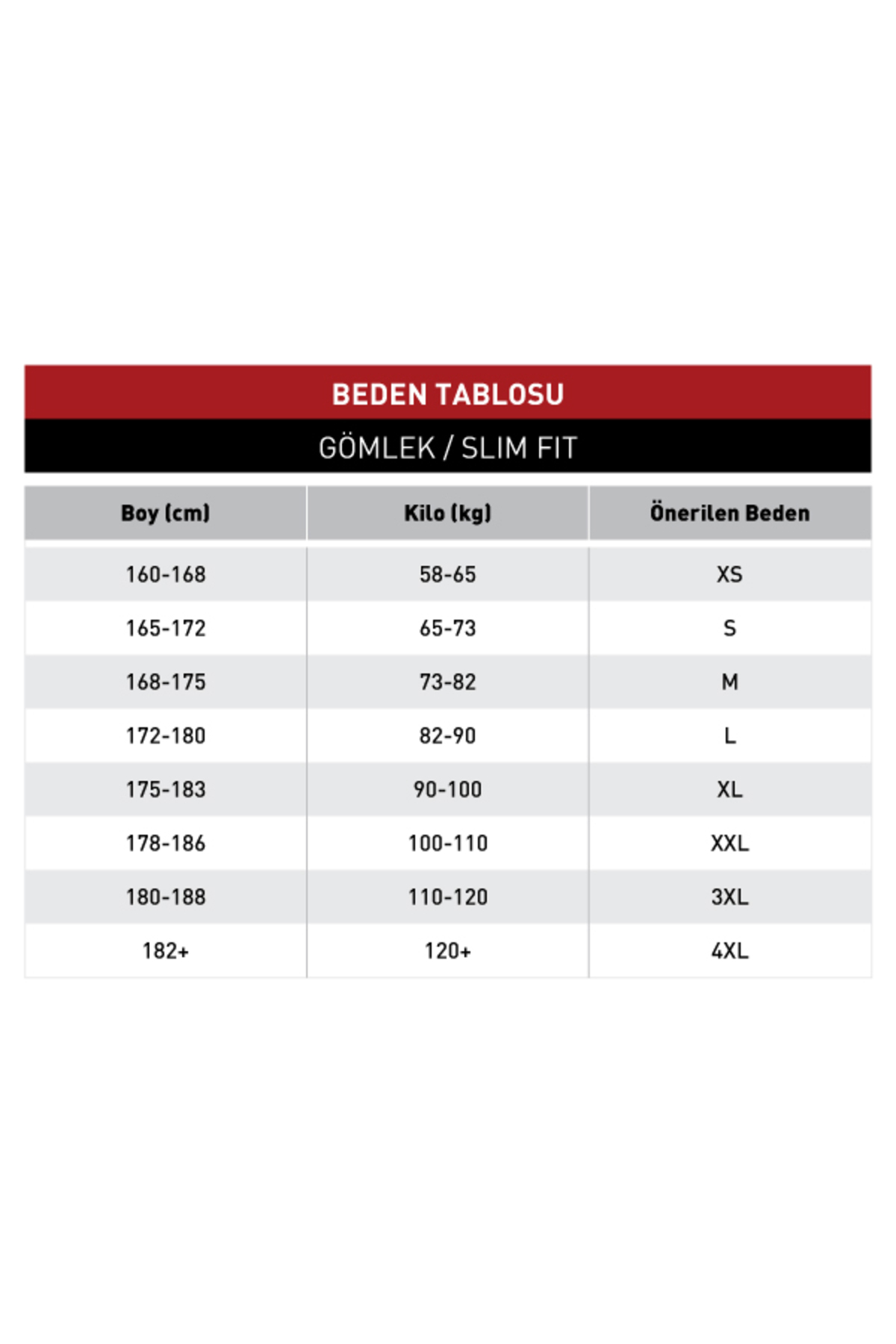 BEDEN TABLOSU

GÖMLEK / SLIM FIT

| Boy (cm) | Kilo (kg) | Önerilen Beden |
|---|---|---|
| 160-168 | 58-65 | XS |
| 165-172 | 65-73 | S |
| 168-175 | 73-82 | M |
| 172-180 | 82-90 | L |
| 175-183 | 90-100 | XL |
| 178-186 | 100-110 | XXL |
| 180-188 | 110-120 | 3XL |
| 182+ | 120+ | 4XL |